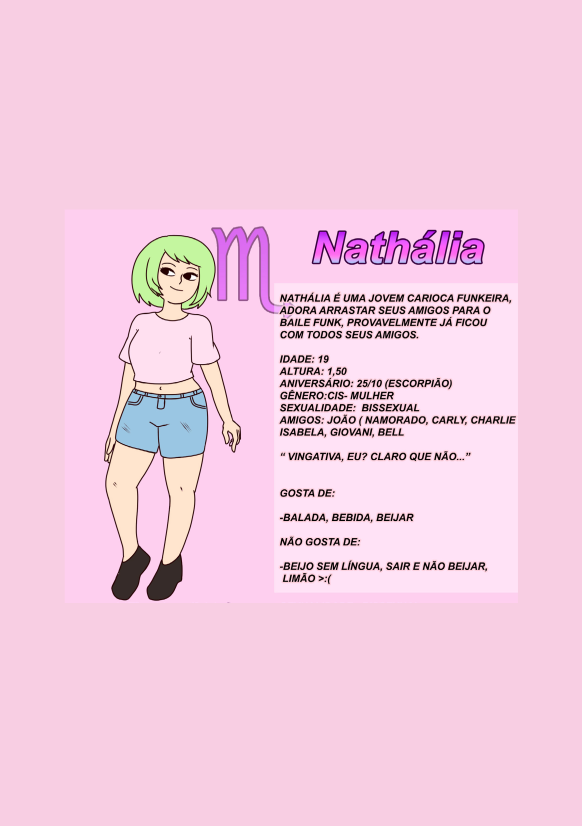 Nathália

NATHÁLIA É UMA JOVEM CARIOCA FUNKEIRA, ADORA ARRASTAR SEUS AMIGOS PARA O BAILE FUNK, PROVAVELMENTE JÁ FICOU COM TODOS SEUS AMIGOS.

IDADE: 19
ALTURA: 1,50
ANIVERSÁRIO: 25/10 (ESCORPIÃO)
GÊNERO:CIS- MULHER
SEXUALIDADE: BISSEXUAL
AMIGOS: JOÃO ( NAMORADO, CARLY, CHARLIE ISABELA, GIOVANI, BELL

" VINGATIVA, EU? CLARO QUE NÃO..."

GOSTA DE:

-BALADA, BEBIDA, BEIJAR

NÃO GOSTA DE:

-BEIJO SEM LÍNGUA, SAIR E NÃO BEIJAR, LIMÃO >:(